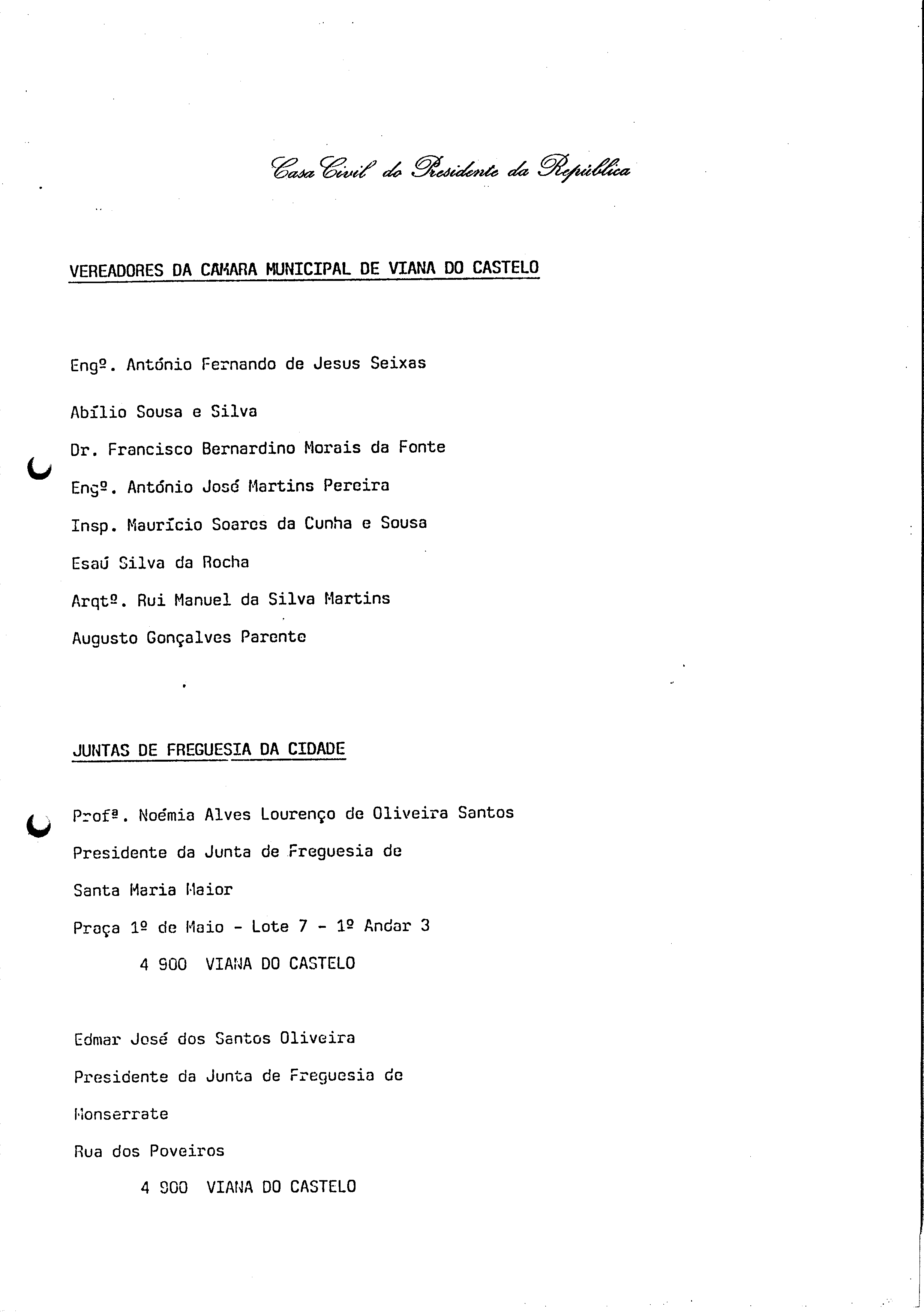 Casa Civil do Presidente da República

VEREADORES DA CAMARA MUNICIPAL DE VIANA DO CASTELO

Engº. António Fernando de Jesus Seixas

Abílio Sousa e Silva

Dr. Francisco Bernardino Morais da Fonte

Engº. António José Martins Pereira

Insp. Maurício Soares da Cunha e Sousa

Esaú Silva da Rocha

Arqtº. Rui Manuel da Silva Martins

Augusto Gonçalves Parente

JUNTAS DE FREGUESIA DA CIDADE

Profª. Noémia Alves Lourenço de Oliveira Santos
Presidente da Junta de Freguesia de
Santa Maria Maior
Praça 1º de Maio - Lote 7 - 1º Andar 3
4 900 VIANA DO CASTELO

Edmar José dos Santos Oliveira
Presidente da Junta de Freguesia de
Monserrate
Rua dos Poveiros
4 900 VIANA DO CASTELO